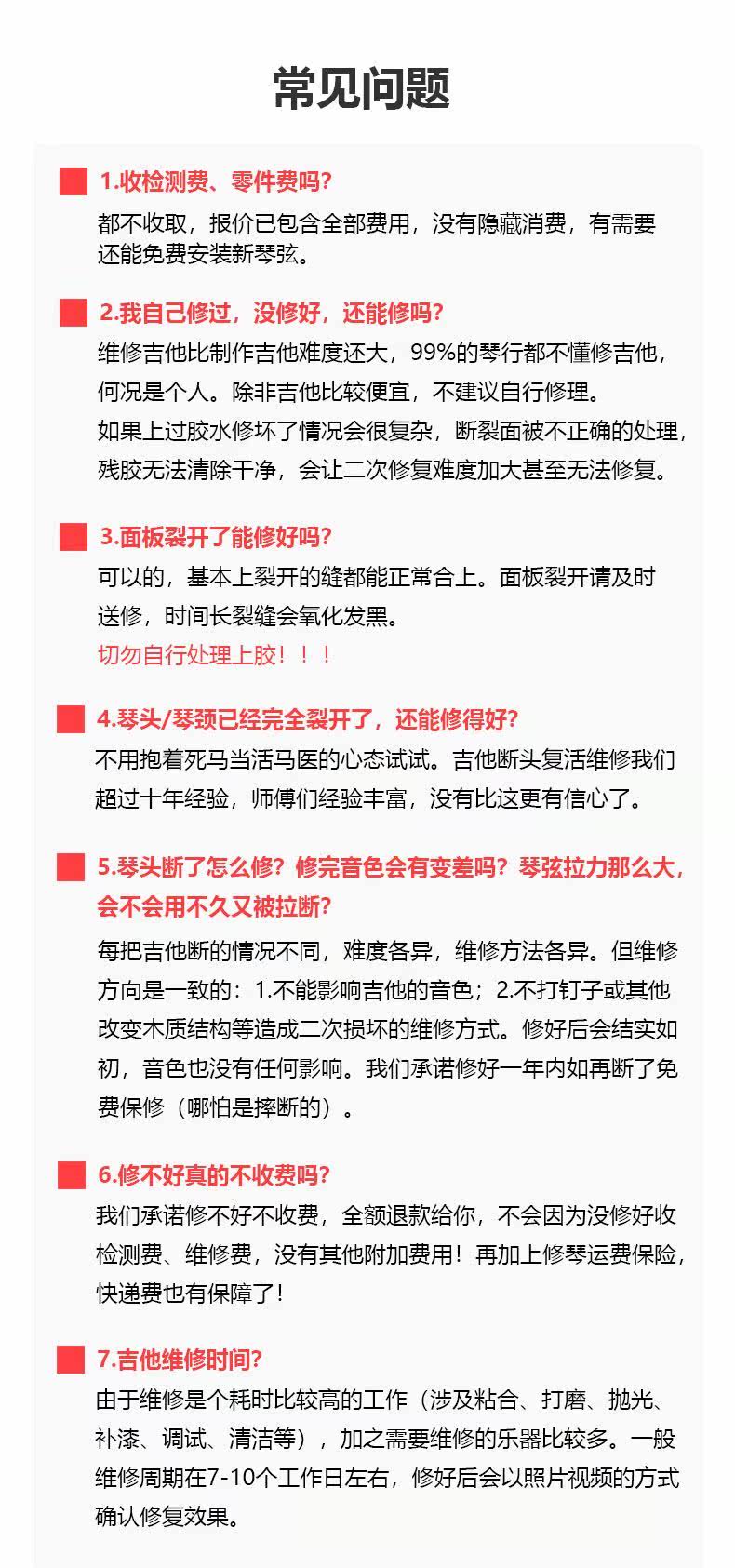 常见问题

1.收检测费、零件费吗?

都不收取，报价已包含全部费用，没有隐藏消费，有需要还能免费安装新琴弦。

2.我自己修过，没修好，还能修吗?

维修吉他比制作吉他难度还大，99%的琴行都不懂修吉他，何况是个人。除非吉他比较便宜，不建议自行修理。

如果上过胶水修坏了情况会很复杂，断裂面被不正确的处理，残胶无法清除干净，会让二次修复难度加大甚至无法修复。

3.面板裂开了能修好吗?

可以的，基本上裂开的缝都能正常合上。面板裂开请及时送修，时间长裂缝会氧化发黑。

切勿自行处理上胶！！！

4.琴头/琴颈已经完全裂开了，还能修得好?

不用抱着死马当活马医的心态试试。吉他断头复活维修我们超过十年经验，师傅们经验丰富，没有比这更有信心了。

5.琴头断了怎么修？修完音色会有变差吗？琴弦拉力那么大，会不会用不久又被拉断?

每把吉他断的情况不同，难度各异，维修方法各异。但维修方向是一致的：1.不能影响吉他的音色；2.不打钉子或其他改变木质结构等造成二次损坏的维修方式。修好后会结实如初，音色也没有任何影响。我们承诺修好一年内如再断了免费保修（哪怕是摔断的）。

6.修不好真的不收费吗?

我们承诺修不好不收费，全额退款给你，不会因为没修好收检测费、维修费，没有其他附加费用！再加上修琴运费保险，快递费也有保障了！

7.吉他维修时间?

由于维修是个耗时比较高的工作（涉及粘合、打磨、抛光、补漆、调试、清洁等），加之需要维修的乐器比较多。一般维修周期在7-10个工作日左右，修好后会以照片视频的方式确认修复效果。